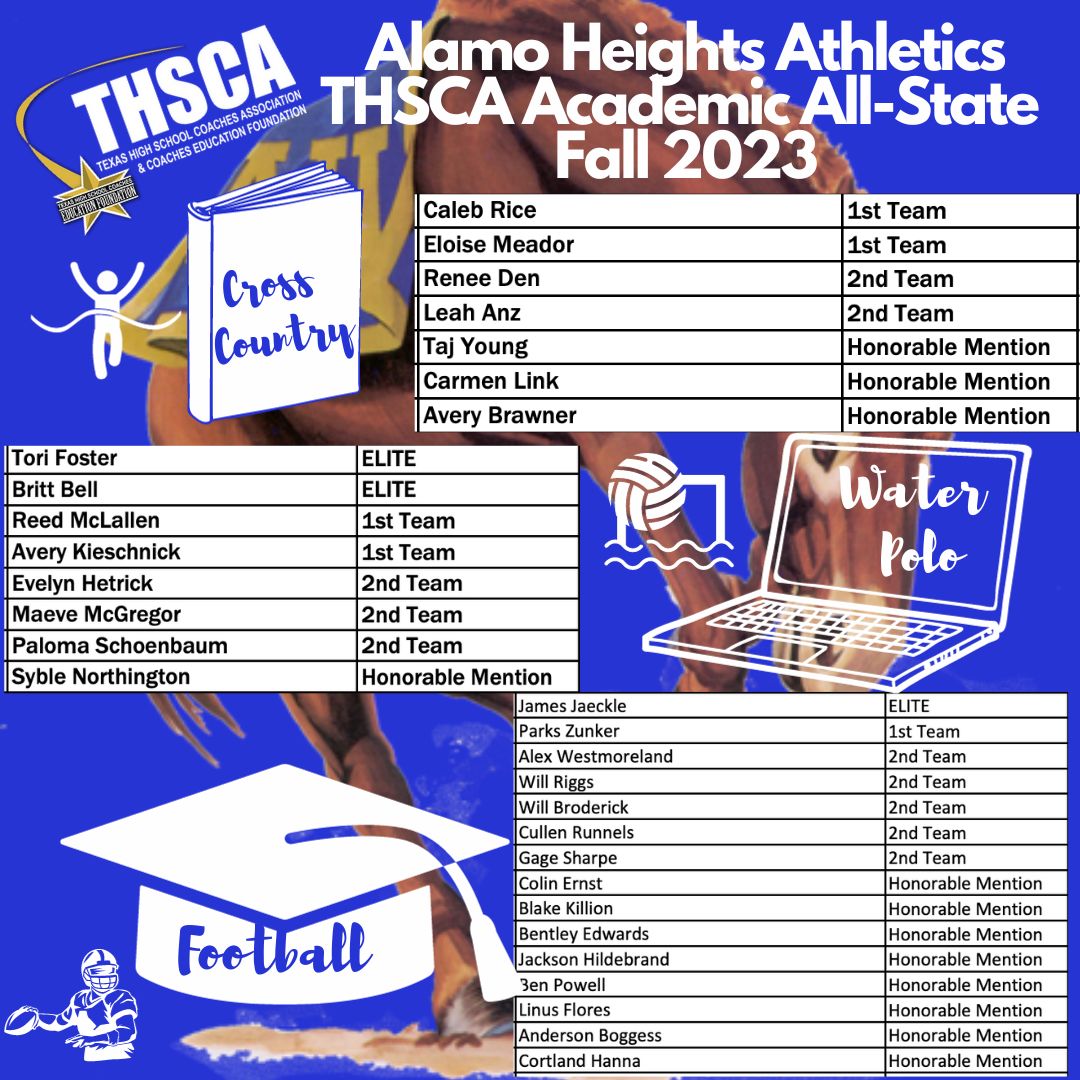 THSCA
TEXAS HIGH SCHOOL COACHES ASSOCIATION & COACHES EDUCATION FOUNDATION
TEXAS HIGH SCHOOL COACHES EDUCATION FOUNDATION

Alamo Heights Athletics
THSCA Academic All-State
Fall 2023

Cross Country

| Caleb Rice | 1st Team |
|---|---|
| Eloise Meador | 1st Team |
| Renee Den | 2nd Team |
| Leah Anz | 2nd Team |
| Taj Young | Honorable Mention |
| Carmen Link | Honorable Mention |
| Avery Brawner | Honorable Mention |

| Tori Foster | ELITE |
|---|---|
| Britt Bell | ELITE |
| Reed McLallen | 1st Team |
| Avery Kieschnick | 1st Team |
| Evelyn Hetrick | 2nd Team |
| Maeve McGregor | 2nd Team |
| Paloma Schoenbaum | 2nd Team |
| Syble Northington | Honorable Mention |

Water Polo

| James Jaeckle | ELITE |
|---|---|
| Parks Zunker | 1st Team |
| Alex Westmoreland | 2nd Team |
| Will Riggs | 2nd Team |
| Will Broderick | 2nd Team |
| Cullen Runnels | 2nd Team |
| Gage Sharpe | 2nd Team |
| Colin Ernst | Honorable Mention |
| Blake Killion | Honorable Mention |
| Bentley Edwards | Honorable Mention |
| Jackson Hildebrand | Honorable Mention |
| Ben Powell | Honorable Mention |
| Linus Flores | Honorable Mention |
| Anderson Boggess | Honorable Mention |
| Cortland Hanna | Honorable Mention |

Football